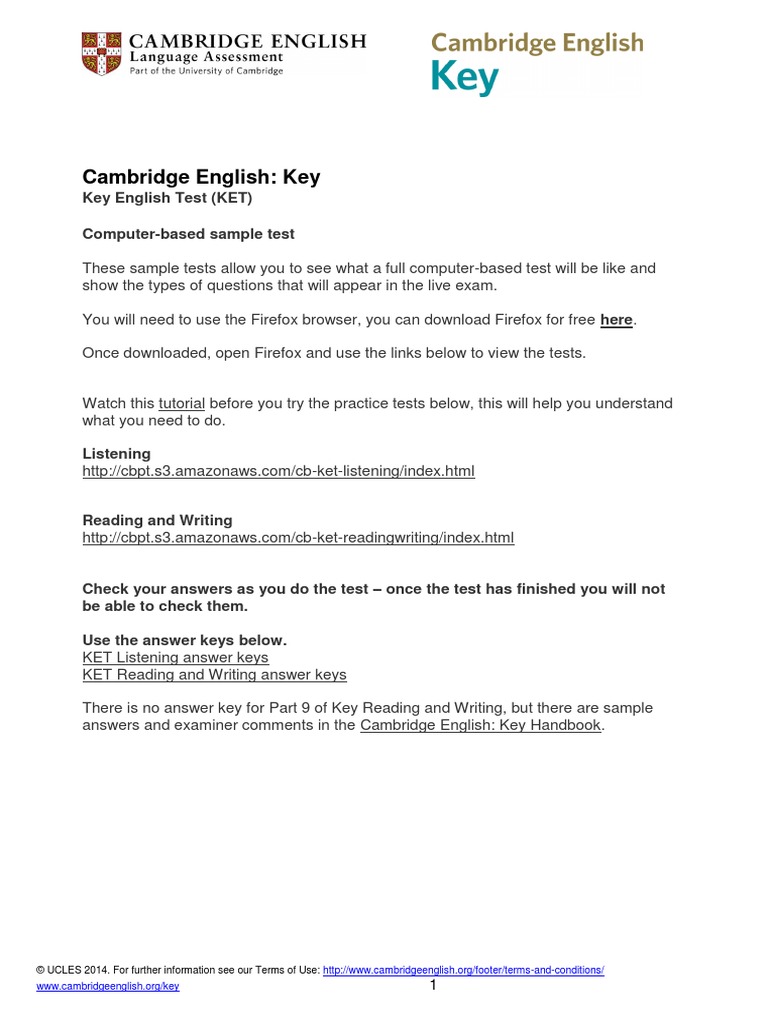 CAMBRIDGE ENGLISH
Language Assessment
Part of the University of Cambridge

Cambridge English
Key

Cambridge English: Key
Key English Test (KET)

Computer-based sample test

These sample tests allow you to see what a full computer-based test will be like and show the types of questions that will appear in the live exam.

You will need to use the Firefox browser, you can download Firefox for free here.

Once downloaded, open Firefox and use the links below to view the tests.

Watch this tutorial before you try the practice tests below, this will help you understand what you need to do.

Listening
http://cbpt.s3.amazonaws.com/cb-ket-listening/index.html

Reading and Writing
http://cbpt.s3.amazonaws.com/cb-ket-readingwriting/index.html

Check your answers as you do the test – once the test has finished you will not be able to check them.

Use the answer keys below.
KET Listening answer keys
KET Reading and Writing answer keys

There is no answer key for Part 9 of Key Reading and Writing, but there are sample answers and examiner comments in the Cambridge English: Key Handbook.

© UCLES 2014. For further information see our Terms of Use: http://www.cambridgeenglish.org/footer/terms-and-conditions/
www.cambridgeenglish.org/key
1